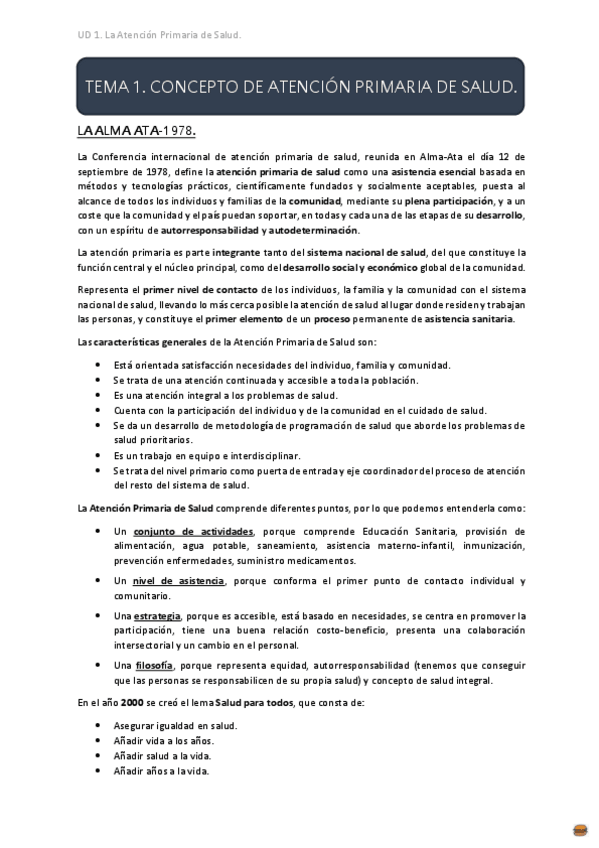 UD 1. La Atención Primaria de Salud.

TEMA 1. CONCEPTO DE ATENCIÓN PRIMARIA DE SALUD.

LA ALMA ATA-1978.

La Conferencia internacional de atención primaria de salud, reunida en Alma-Ata el día 12 de septiembre de 1978, define la atención primaria de salud como una asistencia esencial basada en métodos y tecnologías prácticos, científicamente fundados y socialmente aceptables, puesta al alcance de todos los individuos y familias de la comunidad, mediante su plena participación, y a un coste que la comunidad y el país puedan soportar, en todas y cada una de las etapas de su desarrollo, con un espíritu de autorresponsabilidad y autodeterminación.

La atención primaria es parte integrante tanto del sistema nacional de salud, del que constituye la función central y el núcleo principal, como del desarrollo social y económico global de la comunidad.

Representa el primer nivel de contacto de los individuos, la familia y la comunidad con el sistema nacional de salud, llevando lo más cerca posible la atención de salud al lugar donde residen y trabajan las personas, y constituye el primer elemento de un proceso permanente de asistencia sanitaria.

Las características generales de la Atención Primaria de Salud son:

- Está orientada satisfacción necesidades del individuo, familia y comunidad.
- Se trata de una atención continuada y accesible a toda la población.
- Es una atención integral a los problemas de salud.
- Cuenta con la participación del individuo y de la comunidad en el cuidado de salud.
- Se da un desarrollo de metodología de programación de salud que aborde los problemas de salud prioritarios.
- Es un trabajo en equipo e interdisciplinar.
- Se trata del nivel primario como puerta de entrada y eje coordinador del proceso de atención del resto del sistema de salud.

La Atención Primaria de Salud comprende diferentes puntos, por lo que podemos entenderla como:

- Un conjunto de actividades, porque comprende Educación Sanitaria, provisión de alimentación, agua potable, saneamiento, asistencia materno-infantil, inmunización, prevención enfermedades, suministro medicamentos.
- Un nivel de asistencia, porque conforma el primer punto de contacto individual y comunitario.
- Una estrategia, porque es accesible, está basado en necesidades, se centra en promover la participación, tiene una buena relación costo-beneficio, presenta una colaboración intersectorial y un cambio en el personal.
- Una filosofía, porque representa equidad, autorresponsabilidad (tenemos que conseguir que las personas se responsabilicen de su propia salud) y concepto de salud integral.

En el año 2000 se creó el lema Salud para todos, que consta de:

- Asegurar igualdad en salud.
- Añadir vida a los años.
- Añadir salud a la vida.
- Añadir años a la vida.